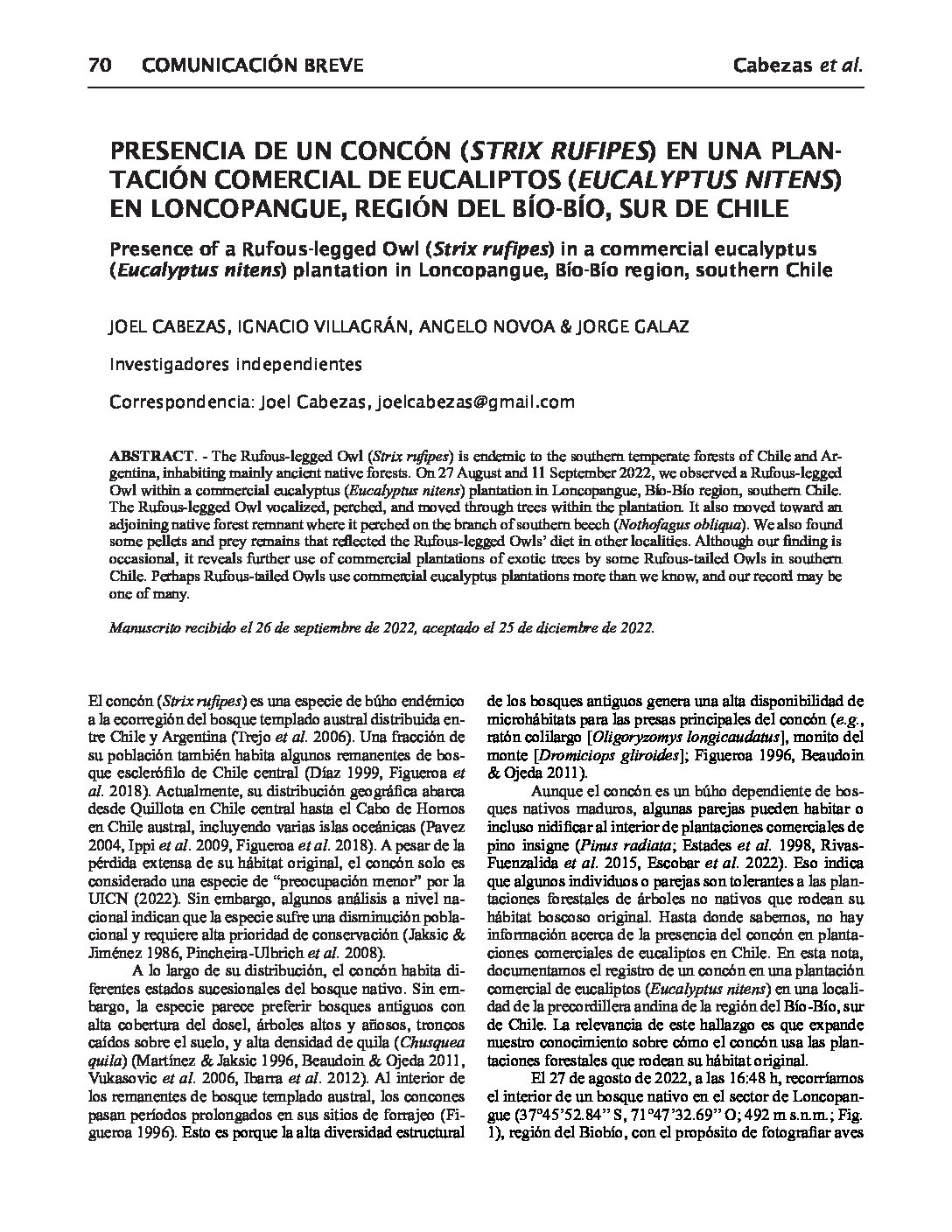 70 COMUNICACIÓN BREVE Cabezas et al.

PRESENCIA DE UN CONCÓN (STRIX RUFIPES) EN UNA PLANTACIÓN COMERCIAL DE EUCALIPTOS (EUCALYPTUS NITENS) EN LONCOPANGUE, REGIÓN DEL BÍO-BÍO, SUR DE CHILE

Presence of a Rufous-legged Owl (Strix rufipes) in a commercial eucalyptus (Eucalyptus nitens) plantation in Loncopangue, Bío-Bío region, southern Chile

JOEL CABEZAS, IGNACIO VILLAGRÁN, ANGELO NOVOA & JORGE GALAZ

Investigadores independientes

Correspondencia: Joel Cabezas, joelcabezas@gmail.com

ABSTRACT. - The Rufous-legged Owl (Strix rufipes) is endemic to the southern temperate forests of Chile and Argentina, inhabiting mainly ancient native forests. On 27 August and 11 September 2022, we observed a Rufous-legged Owl within a commercial eucalyptus (Eucalyptus nitens) plantation in Loncopangue, Bío-Bío region, southern Chile. The Rufous-legged Owl vocalized, perched, and moved through trees within the plantation. It also moved toward an adjoining native forest remnant where it perched on the branch of southern beech (Nothofagus obliqua). We also found some pellets and prey remains that reflected the Rufous-legged Owls' diet in other localities. Although our finding is occasional, it reveals further use of commercial plantations of exotic trees by some Rufous-tailed Owls in southern Chile. Perhaps Rufous-tailed Owls use commercial eucalyptus plantations more than we know, and our record may be one of many.

Manuscrito recibido el 26 de septiembre de 2022, aceptado el 25 de diciembre de 2022.

El concón (Strix rufipes) es una especie de búho endémico a la ecorregión del bosque templado austral distribuida entre Chile y Argentina (Trejo et al. 2006). Una fracción de su población también habita algunos remanentes de bosque esclerófilo de Chile central (Díaz 1999, Figueroa et al. 2018). Actualmente, su distribución geográfica abarca desde Quillota en Chile central hasta el Cabo de Hornos en Chile austral, incluyendo varias islas oceánicas (Pavez 2004, Ippi et al. 2009, Figueroa et al. 2018). A pesar de la pérdida extensa de su hábitat original, el concón solo es considerado una especie de "preocupación menor" por la UICN (2022). Sin embargo, algunos análisis a nivel nacional indican que la especie sufre una disminución poblacional y requiere alta prioridad de conservación (Jaksic & Jiménez 1986, Pincheira-Ulbrich et al. 2008).

A lo largo de su distribución, el concón habita diferentes estados sucesionales del bosque nativo. Sin embargo, la especie parece preferir bosques antiguos con alta cobertura del dosel, árboles altos y añosos, troncos caídos sobre el suelo, y alta densidad de quila (Chusquea quila) (Martínez & Jaksic 1996, Beaudoin & Ojeda 2011, Vukasovic et al. 2006, Ibarra et al. 2012). Al interior de los remanentes de bosque templado austral, los concones pasan períodos prolongados en sus sitios de forrajeo (Figueroa 1996). Esto es porque la alta diversidad estructural de los bosques antiguos genera una alta disponibilidad de microhábitats para las presas principales del concón (e.g., ratón colilargo [Oligoryzomys longicaudatus], monito del monte [Dromiciops gliroides]; Figueroa 1996, Beaudoin & Ojeda 2011).

Aunque el concón es un búho dependiente de bosques nativos maduros, algunas parejas pueden habitar o incluso nidificar al interior de plantaciones comerciales de pino insigne (Pinus radiata; Estades et al. 1998, Rivas-Fuenzalida et al. 2015, Escobar et al. 2022). Eso indica que algunos individuos o parejas son tolerantes a las plantaciones forestales de árboles no nativos que rodean su hábitat boscoso original. Hasta donde sabemos, no hay información acerca de la presencia del concón en plantaciones comerciales de eucaliptos en Chile. En esta nota, documentamos el registro de un concón en una plantación comercial de eucaliptos (Eucalyptus nitens) en una localidad de la precordillera andina de la región del Bío-Bío, sur de Chile. La relevancia de este hallazgo es que expande nuestro conocimiento sobre cómo el concón usa las plantaciones forestales que rodean su hábitat original.

El 27 de agosto de 2022, a las 16:48 h, recorríamos el interior de un bosque nativo en el sector de Loncopangue (37°45'52.84" S, 71°47'32.69" O; 492 m s.n.m.; Fig. 1), región del Biobío, con el propósito de fotografiar aves